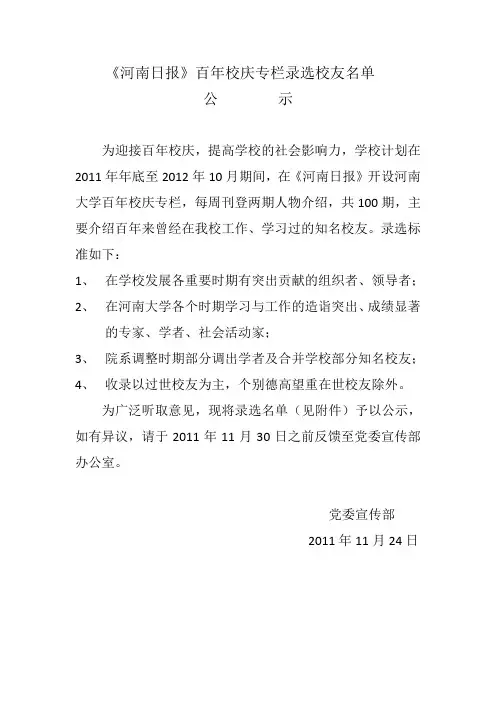 《河南日报》百年校庆专栏录选校友名单

公　　示

为迎接百年校庆，提高学校的社会影响力，学校计划在2011年年底至2012年10月期间，在《河南日报》开设河南大学百年校庆专栏，每周刊登两期人物介绍，共100期，主要介绍百年来曾经在我校工作、学习过的知名校友。录选标准如下：

1、　在学校发展各重要时期有突出贡献的组织者、领导者；

2、　在河南大学各个时期学习与工作的造诣突出、成绩显著的专家、学者、社会活动家；

3、　院系调整时期部分调出学者及合并学校部分知名校友；

4、　收录以过世校友为主，个别德高望重在世校友除外。

为广泛听取意见，现将录选名单（见附件）予以公示，如有异议，请于2011年11月30日之前反馈至党委宣传部办公室。

党委宣传部

2011年11月24日